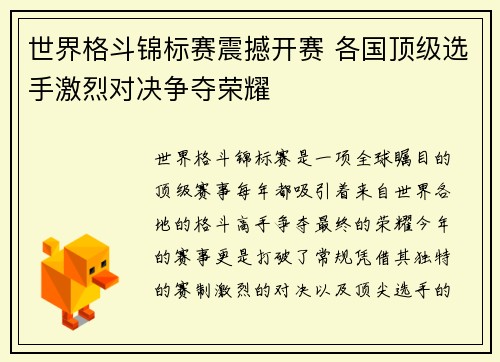 世界格斗锦标赛震撼开赛 各国顶级选手激烈对决争夺荣耀

世界格斗锦标赛是一项全球瞩目的顶级赛事每年都吸引着来自世界各地的格斗高手争夺最终的荣耀今年的赛事更是打破了常规凭借其独特的赛制激烈的对决以及顶尖选手的